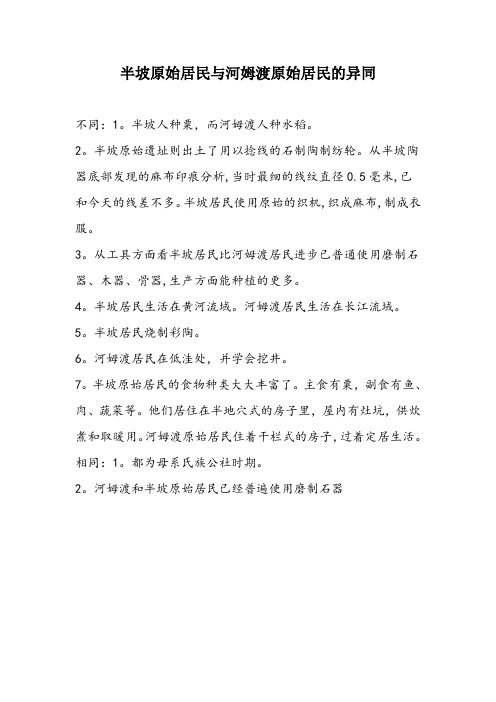 半坡原始居民与河姆渡原始居民的异同

不同：1。半坡人种粟，而河姆渡人种水稻。

2。半坡原始遗址则出土了用以捻线的石制陶制纺轮。从半坡陶器底部发现的麻布印痕分析，当时最细的线纹直径0.5毫米，已和今天的线差不多。半坡居民使用原始的织机，织成麻布，制成衣服。

3。从工具方面看半坡居民比河姆渡居民进步已普通使用磨制石器、木器、骨器，生产方面能种植的更多。

4。半坡居民生活在黄河流域。河姆渡居民生活在长江流域。

5。半坡居民烧制彩陶。

6。河姆渡居民在低洼处，并学会挖井。

7。半坡原始居民的食物种类大大丰富了。主食有粟，副食有鱼、肉、蔬菜等。他们居住在半地穴式的房子里，屋内有灶坑，供炊煮和取暖用。河姆渡原始居民住着干栏式的房子，过着定居生活。

相同：1。都为母系氏族公社时期。

2。河姆渡和半坡原始居民已经普遍使用磨制石器